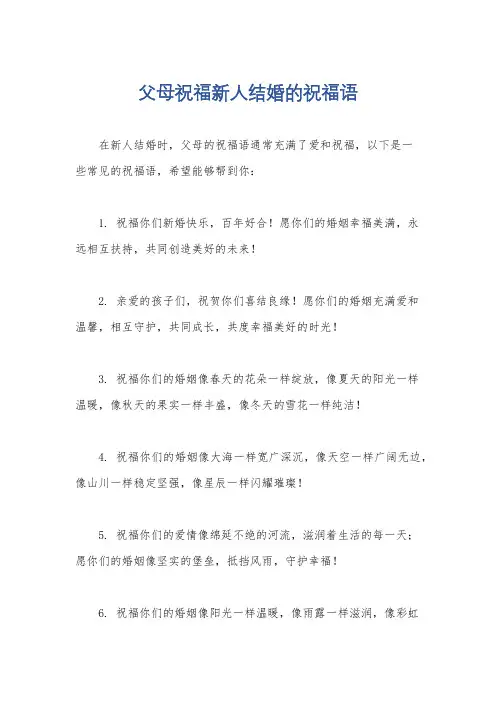 父母祝福新人结婚的祝福语

在新人结婚时，父母的祝福语通常充满了爱和祝福，以下是一些常见的祝福语，希望能够帮到你：

1. 祝福你们新婚快乐，百年好合！愿你们的婚姻幸福美满，永远相互扶持，共同创造美好的未来！

2. 亲爱的孩子们，祝贺你们喜结良缘！愿你们的婚姻充满爱和温馨，相互守护，共同成长，共度幸福美好的时光！

3. 祝福你们的婚姻像春天的花朵一样绽放，像夏天的阳光一样温暖，像秋天的果实一样丰盛，像冬天的雪花一样纯洁！

4. 祝福你们的婚姻像大海一样宽广深沉，像天空一样广阔无边，像山川一样稳定坚强，像星辰一样闪耀璀璨！

5. 祝福你们的爱情像绵延不绝的河流，滋润着生活的每一天；愿你们的婚姻像坚实的堡垒，抵挡风雨，守护幸福！

6. 祝福你们的婚姻像阳光一样温暖，像雨露一样滋润，像彩虹